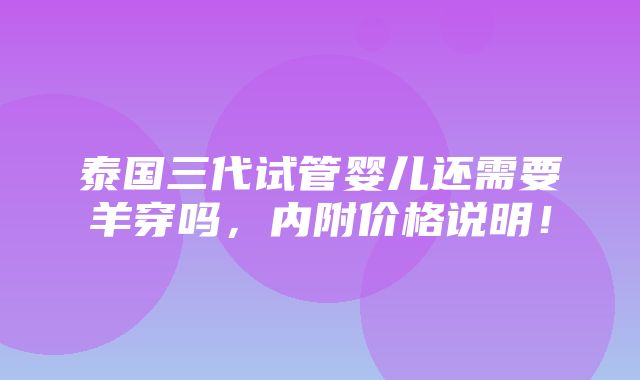 泰国三代试管婴儿还需要羊穿吗，内附价格说明！